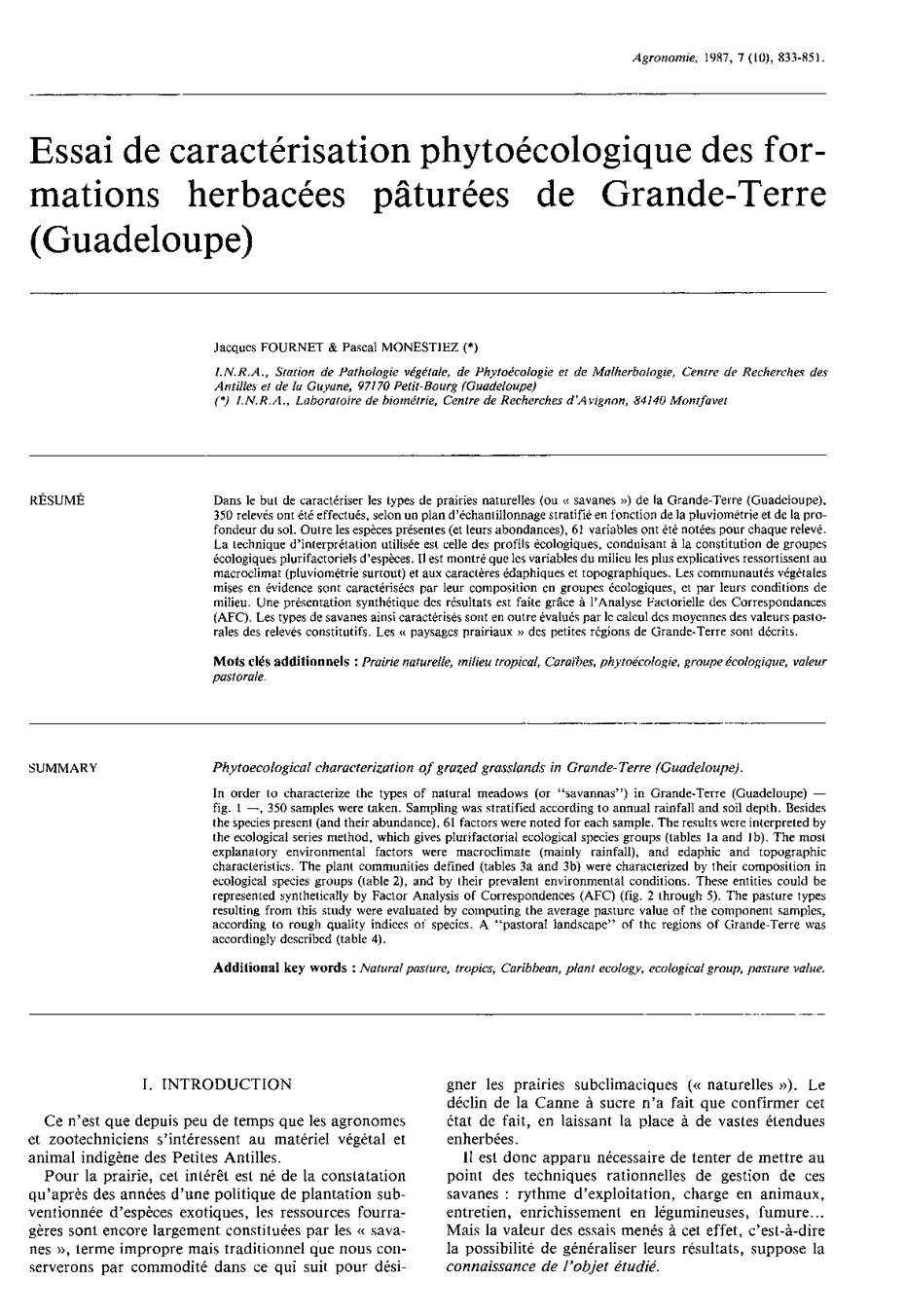 Agronomie, 1987, 7 (10), 833-851.

Essai de caractérisation phytoécologique des formations herbacées pâturées de Grande-Terre (Guadeloupe)

Jacques FOURNET & Pascal MONESTIEZ (*)

I.N.R.A., Station de Pathologie végétale, de Phytoécologie et de Malherbologie, Centre de Recherches des Antilles et de la Guyane, 97170 Petit-Bourg (Guadeloupe)
(*) I.N.R.A., Laboratoire de biométrie, Centre de Recherches d'Avignon, 84140 Montfavet

RÉSUMÉ

Dans le but de caractériser les types de prairies naturelles (ou « savanes ») de la Grande-Terre (Guadeloupe), 350 relevés ont été effectués, selon un plan d'échantillonnage stratifié en fonction de la pluviométrie et de la profondeur du sol. Outre les espèces présentes (et leurs abondances), 61 variables ont été notées pour chaque relevé. La technique d'interprétation utilisée est celle des profils écologiques, conduisant à la constitution de groupes écologiques plurifactoriels d'espèces. Il est montré que les variables du milieu les plus explicatives ressortissent au macroclimat (pluviométrie surtout) et aux caractères édaphiques et topographiques. Les communautés végétales mises en évidence sont caractérisées par leur composition en groupes écologiques, et par leurs conditions de milieu. Une présentation synthétique des résultats est faite grâce à l'Analyse Factorielle des Correspondances (AFC). Les types de savanes ainsi caractérisés sont en outre évalués par le calcul des moyennes des valeurs pastorales des relevés constitutifs. Les « paysages prairiaux » des petites régions de Grande-Terre sont décrits.

Mots clés additionnels : Prairie naturelle, milieu tropical, Caraïbes, phytoécologie, groupe écologique, valeur pastorale.

SUMMARY

Phytoecological characterization of grazed grasslands in Grande-Terre (Guadeloupe).

In order to characterize the types of natural meadows (or "savannas") in Grande-Terre (Guadeloupe) — fig. 1 —, 350 samples were taken. Sampling was stratified according to annual rainfall and soil depth. Besides the species present (and their abundance), 61 factors were noted for each sample. The results were interpreted by the ecological series method, which gives plurifactorial ecological species groups (tables 1a and 1b). The most explanatory environmental factors were macroclimate (mainly rainfall), and edaphic and topographic characteristics. The plant communities defined (tables 3a and 3b) were characterized by their composition in ecological species groups (table 2), and by their prevalent environmental conditions. These entities could be represented synthetically by Factor Analysis of Correspondences (AFC) (fig. 2 through 5). The pasture types resulting from this study were evaluated by computing the average pasture value of the component samples, according to rough quality indices of species. A "pastoral landscape" of the regions of Grande-Terre was accordingly described (table 4).

Additional key words : Natural pasture, tropics, Caribbean, plant ecology, ecological group, pasture value.

I. INTRODUCTION

Ce n'est que depuis peu de temps que les agronomes et zootechniciens s'intéressent au matériel végétal et animal indigène des Petites Antilles.

Pour la prairie, cet intérêt est né de la constatation qu'après des années d'une politique de plantation subventionnée d'espèces exotiques, les ressources fourragères sont encore largement constituées par les « savanes », terme impropre mais traditionnel que nous conserverons par commodité dans ce qui suit pour désigner les prairies subclimaciques (« naturelles »). Le déclin de la Canne à sucre n'a fait que confirmer cet état de fait, en laissant la place à de vastes étendues enherbées.

Il est donc apparu nécessaire de tenter de mettre au point des techniques rationnelles de gestion de ces savanes : rythme d'exploitation, charge en animaux, entretien, enrichissement en légumineuses, fumure... Mais la valeur des essais menés à cet effet, c'est-à-dire la possibilité de généraliser leurs résultats, suppose la connaissance de l'objet étudié.